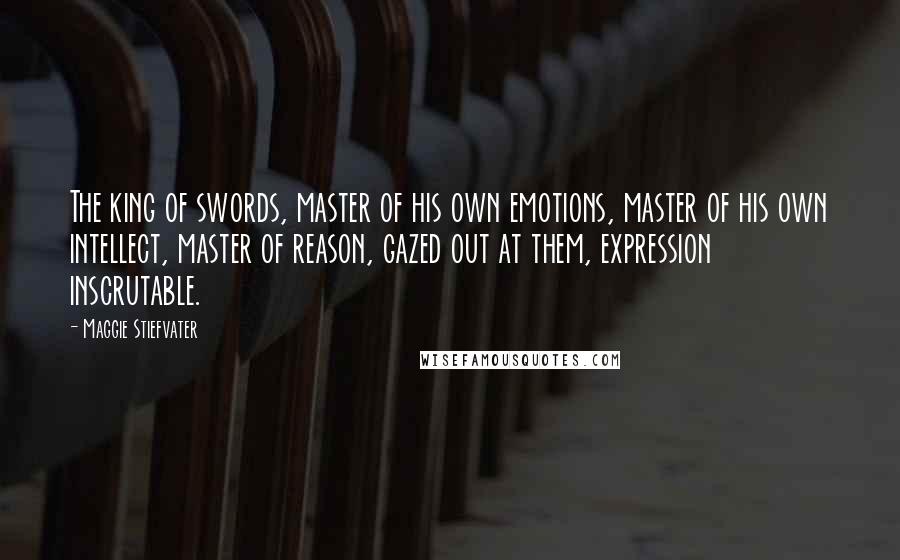 The king of swords, master of his own emotions, master of his own intellect, master of reason, gazed out at them, expression inscrutable.

- Maggie Stiefvater

WISEFAMOUSQUOTES.COM